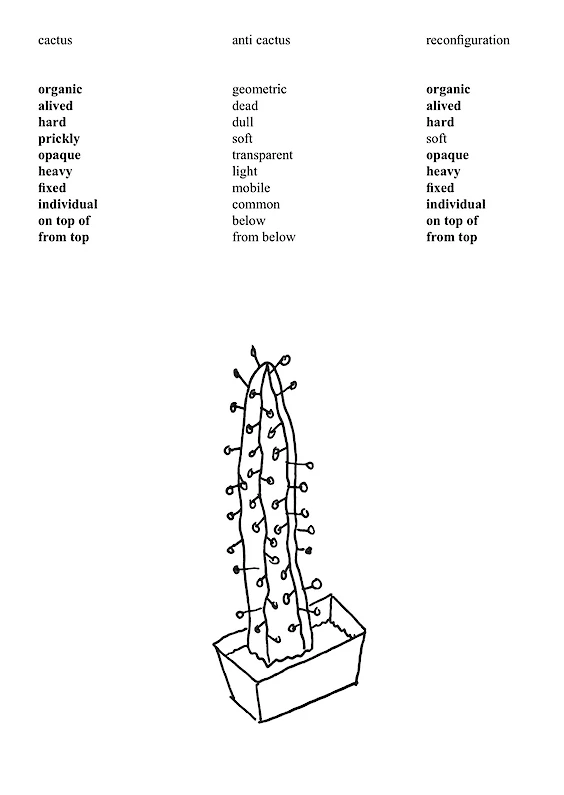 cactus

organic
alived
hard
prickly
opaque
heavy
fixed
individual
on top of
from top

anti cactus

geometric
dead
dull
soft
transparent
light
mobile
common
below
from below

reconfiguration

organic
alived
hard
soft
opaque
heavy
fixed
individual
on top of
from top